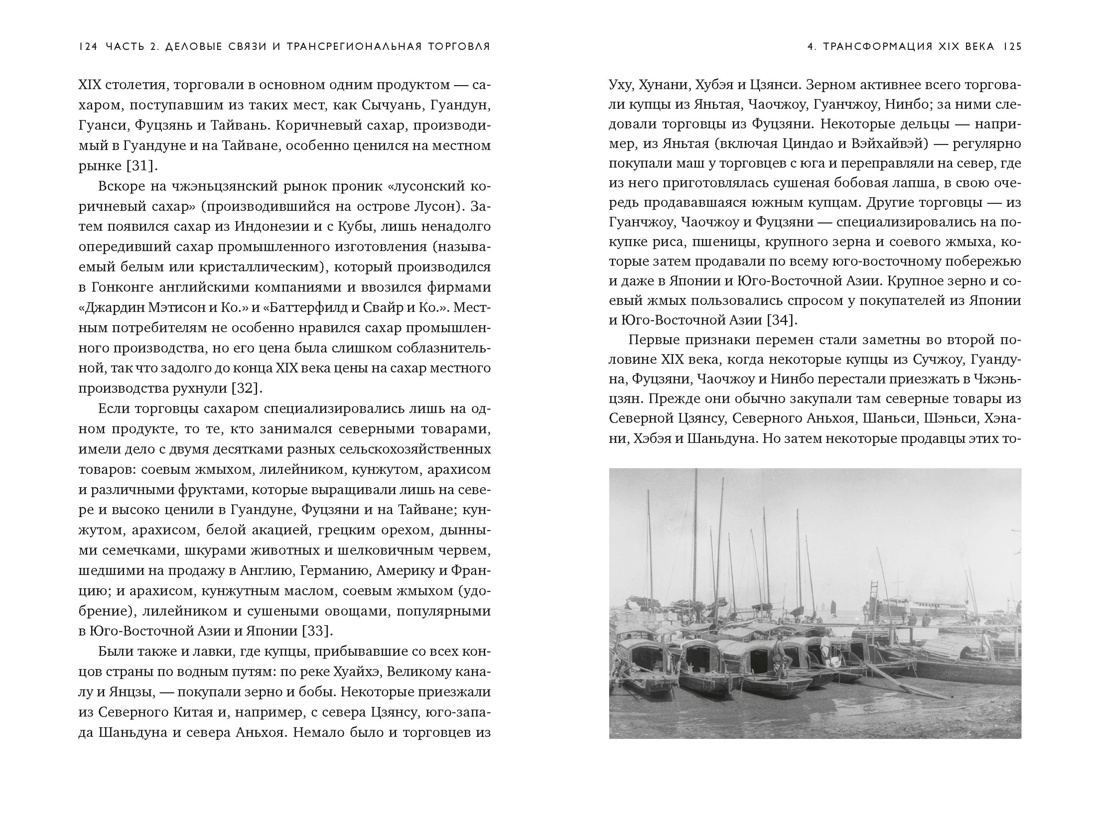 124 ЧАСТЬ 2. ДЕЛОВЫЕ СВЯЗИ И ТРАНСРЕГИОНАЛЬНАЯ ТОРГОВЛЯ

XIX столетия, торговали в основном одним продуктом — сахаром, поступавшим из таких мест, как Сычуань, Гуандун, Гуанси, Фуцзянь и Тайвань. Коричневый сахар, производимый в Гуандуне и на Тайване, особенно ценился на местном рынке [31].

Вскоре на чжэньцзянский рынок проник «лусонский коричневый сахар» (производившийся на острове Лусон). Затем появился сахар из Индонезии и с Кубы, лишь ненадолго опередивший сахар промышленного изготовления (называемый белым или кристаллическим), который производился в Гонконге английскими компаниями и ввозился фирмами «Джардин Мэтисон и Ко.» и «Баттерфилд и Свайр и Ко.». Местным потребителям не особенно нравился сахар промышленного производства, но его цена была слишком соблазнительной, так что задолго до конца XIX века цены на сахар местного производства рухнули [32].

Если торговцы сахаром специализировались лишь на одном продукте, то те, кто занимался северными товарами, имели дело с двумя десятками разных сельскохозяйственных товаров: соевым жмыхом, лилейником, кунжутом, арахисом и различными фруктами, которые выращивали лишь на севере и высоко ценили в Гуандуне, Фуцзяни и на Тайване; кунжутом, арахисом, белой акацией, грецким орехом, дынными семечками, шкурами животных и шелковичным червем, шедшими на продажу в Англию, Германию, Америку и Францию; и арахисом, кунжутным маслом, соевым жмыхом (удобрение), лилейником и сушеными овощами, популярными в Юго-Восточной Азии и Японии [33].

Были также и лавки, где купцы, прибывавшие со всех концов страны по водным путям: по реке Хуайхэ, Великому каналу и Янцзы, — покупали зерно и бобы. Некоторые приезжали из Северного Китая и, например, с севера Цзянсу, юго-запада Шаньдуна и севера Аньхоя. Немало было и торговцев из

4. ТРАНСФОРМАЦИЯ XIX ВЕКА 125

Уху, Хунани, Хубэя и Цзянси. Зерном активнее всего торговали купцы из Яньтая, Чаочжоу, Гуанчжоу, Нинбо; за ними следовали торговцы из Фуцзяни. Некоторые дельцы — например, из Яньтая (включая Циндао и Вэйхайвэй) — регулярно покупали маш у торговцев с юга и переправляли на север, где из него приготовлялась сушеная бобовая лапша, в свою очередь продававшаяся южным купцам. Другие торговцы — из Гуанчжоу, Чаочжоу и Фуцзяни — специализировались на покупке риса, пшеницы, крупного зерна и соевого жмыха, которые затем продавали по всему юго-восточному побережью и даже в Японии и Юго-Восточной Азии. Крупное зерно и соевый жмых пользовались спросом у покупателей из Японии и Юго-Восточной Азии [34].

Первые признаки перемен стали заметны во второй половине XIX века, когда некоторые купцы из Сучжоу, Гуандуна, Фуцзяни, Чаочжоу и Нинбо перестали приезжать в Чжэньцзян. Прежде они обычно закупали там северные товары из Северной Цзянсу, Северного Аньхоя, Шаньси, Шэньси, Хэнани, Хэбэя и Шаньдуна. Но затем некоторые продавцы этих то-